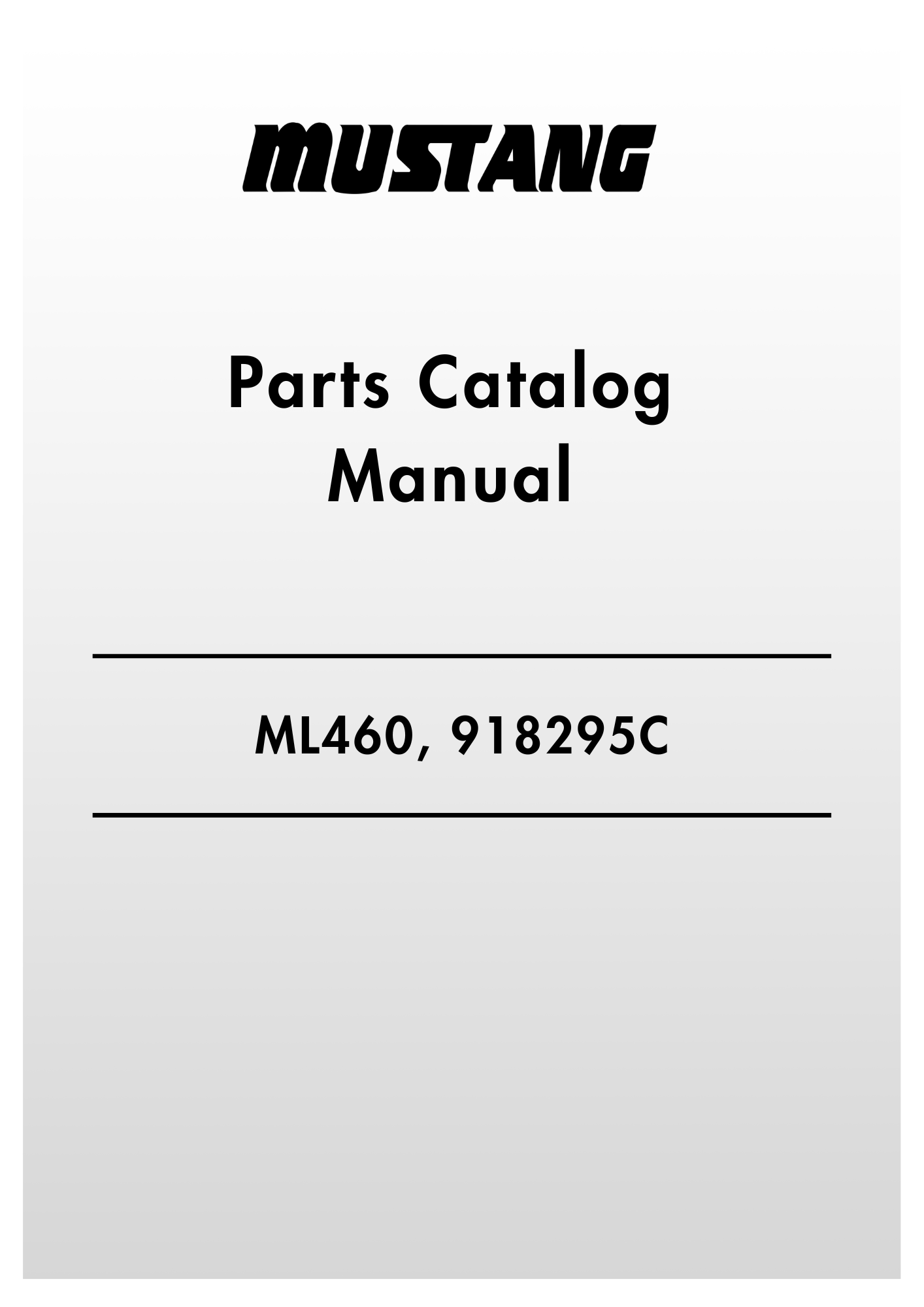 MUSTANG

Parts Catalog
Manual

ML460, 918295C